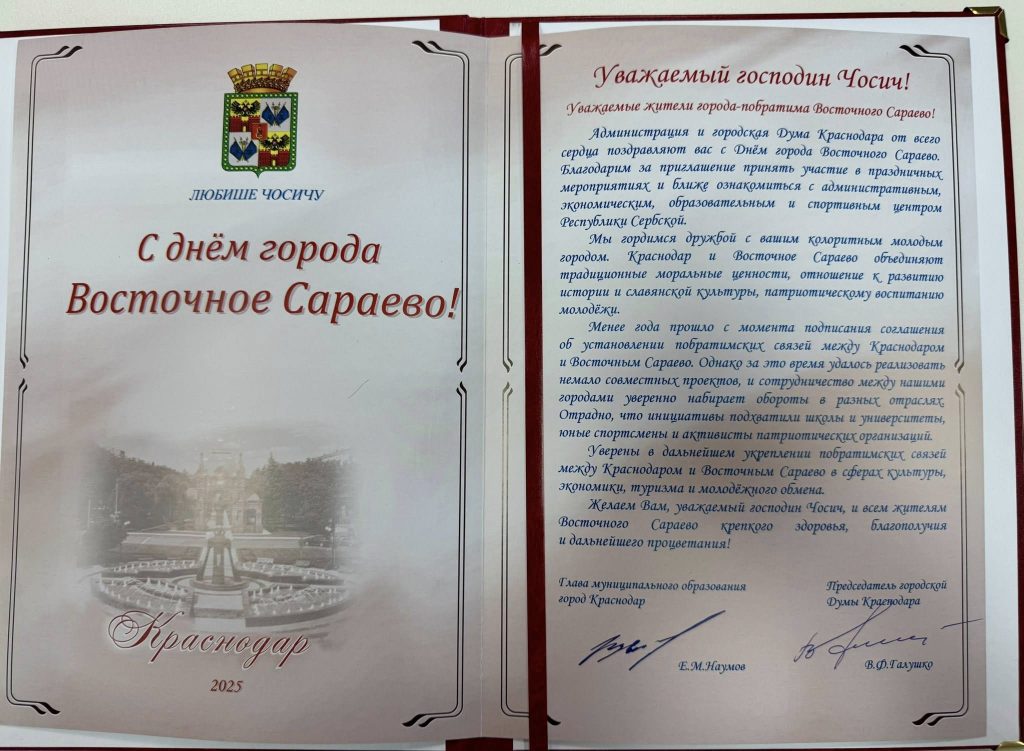 ЛЮБИШЕ ЧОСИЧУ

С днём города Восточное Сараево!

Краснодар

2025

Уважаемый господин Чосич!

Уважаемые жители города-побратима Восточного Сараево!

Администрация и городская Дума Краснодара от всего сердца поздравляют вас с Днём города Восточного Сараево. Благодарим за приглашение принять участие в праздничных мероприятиях и ближе ознакомиться с административным, экономическим, образовательным и спортивным центром Республики Сербской.

Мы гордимся дружбой с вашим колоритным молодым городом. Краснодар и Восточное Сараево объединяют традиционные моральные ценности, отношение к развитию истории и славянской культуры, патриотическому воспитанию молодёжи.

Менее года прошло с момента подписания соглашения об установлении побратимских связей между Краснодаром и Восточным Сараево. Однако за это время удалось реализовать немало совместных проектов, и сотрудничество между нашими городами уверенно набирает обороты в разных отраслях. Отрадно, что инициативы подхватили школы и университеты, юные спортсмены и активисты патриотических организаций.

Уверены в дальнейшем укреплении побратимских связей между Краснодаром и Восточным Сараево в сферах культуры, экономики, туризма и молодёжного обмена.

Желаем Вам, уважаемый господин Чосич, и всем жителям Восточного Сараево крепкого здоровья, благополучия и дальнейшего процветания!

Глава муниципального образования город Краснодар

Е.М.Наумов

Председатель городской Думы Краснодара

В.Ф.Галушко